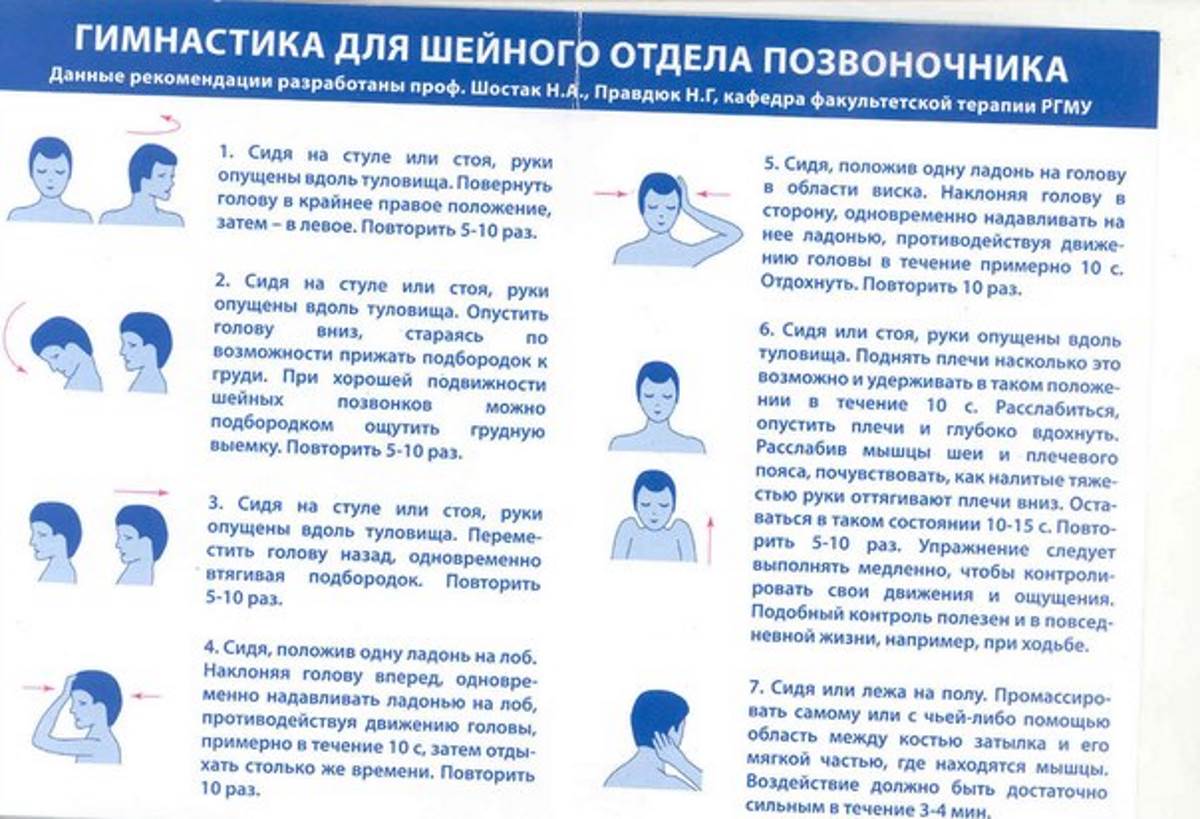 ГИМНАСТИКА ДЛЯ ШЕЙНОГО ОТДЕЛА ПОЗВОНОЧНИКА
Данные рекомендации разработаны проф. Шостак Н.А., Правдюк Н.Г, кафедра факультетской терапии РГМУ

1. Сидя на стуле или стоя, руки опущены вдоль туловища. Повернуть голову в крайнее правое положение, затем – в левое. Повторить 5-10 раз.

2. Сидя на стуле или стоя, руки опущены вдоль туловища. Опустить голову вниз, стараясь по возможности прижать подбородок к груди. При хорошей подвижности шейных позвонков можно подбородком ощутить грудную выемку. Повторить 5-10 раз.

3. Сидя на стуле или стоя, руки опущены вдоль туловища. Переместить голову назад, одновременно втягивая подбородок. Повторить 5-10 раз.

4. Сидя, положив одну ладонь на лоб. Наклоняя голову вперед, одновременно надавливать ладонью на лоб, противодействуя движению головы, примерно в течение 10 с, затем отдыхать столько же времени. Повторить 10 раз.

5. Сидя, положив одну ладонь на голову в области виска. Наклоняя голову в сторону, одновременно надавливать на нее ладонью, противодействуя движению головы в течение примерно 10 с. Отдохнуть. Повторить 10 раз.

6. Сидя или стоя, руки опущены вдоль туловища. Поднять плечи насколько это возможно и удерживать в таком положении в течение 10 с. Расслабиться, опустить плечи и глубоко вдохнуть. Расслабив мышцы шеи и плечевого пояса, почувствовать, как налитые тяжестью руки оттягивают плечи вниз. Оставаться в таком состоянии 10-15 с. Повторить 5-10 раз. Упражнение следует выполнять медленно, чтобы контролировать свои движения и ощущения. Подобный контроль полезен и в повседневной жизни, например, при ходьбе.

7. Сидя или лежа на полу. Промассировать самому или с чьей-либо помощью область между костью затылка и его мягкой частью, где находятся мышцы. Воздействие должно быть достаточно сильным в течение 3-4 мин.